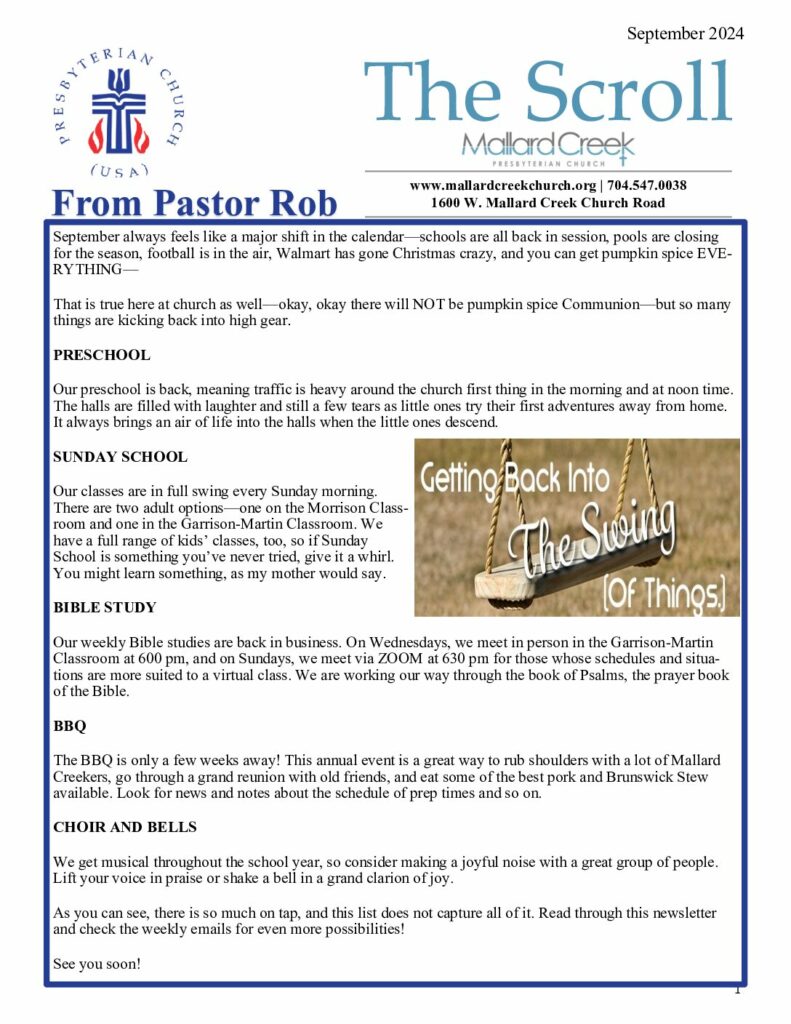 September 2024

PRESBYTERIAN CHURCH (USA)

The Scroll

Mallard Creek
PRESBYTERIAN CHURCH

www.mallardcreekchurch.org | 704.547.0038
1600 W. Mallard Creek Church Road

From Pastor Rob

September always feels like a major shift in the calendar—schools are all back in session, pools are closing for the season, football is in the air, Walmart has gone Christmas crazy, and you can get pumpkin spice EVERYTHING—

That is true here at church as well—okay, okay there will NOT be pumpkin spice Communion—but so many things are kicking back into high gear.

PRESCHOOL

Our preschool is back, meaning traffic is heavy around the church first thing in the morning and at noon time. The halls are filled with laughter and still a few tears as little ones try their first adventures away from home. It always brings an air of life into the halls when the little ones descend.

SUNDAY SCHOOL

Our classes are in full swing every Sunday morning. There are two adult options—one on the Morrison Classroom and one in the Garrison-Martin Classroom. We have a full range of kids' classes, too, so if Sunday School is something you've never tried, give it a whirl. You might learn something, as my mother would say.

Getting Back Into The Swing [Of Things.]

BIBLE STUDY

Our weekly Bible studies are back in business. On Wednesdays, we meet in person in the Garrison-Martin Classroom at 600 pm, and on Sundays, we meet via ZOOM at 630 pm for those whose schedules and situations are more suited to a virtual class. We are working our way through the book of Psalms, the prayer book of the Bible.

BBQ

The BBQ is only a few weeks away! This annual event is a great way to rub shoulders with a lot of Mallard Creekers, go through a grand reunion with old friends, and eat some of the best pork and Brunswick Stew available. Look for news and notes about the schedule of prep times and so on.

CHOIR AND BELLS

We get musical throughout the school year, so consider making a joyful noise with a great group of people. Lift your voice in praise or shake a bell in a grand clarion of joy.

As you can see, there is so much on tap, and this list does not capture all of it. Read through this newsletter and check the weekly emails for even more possibilities!

See you soon!

1